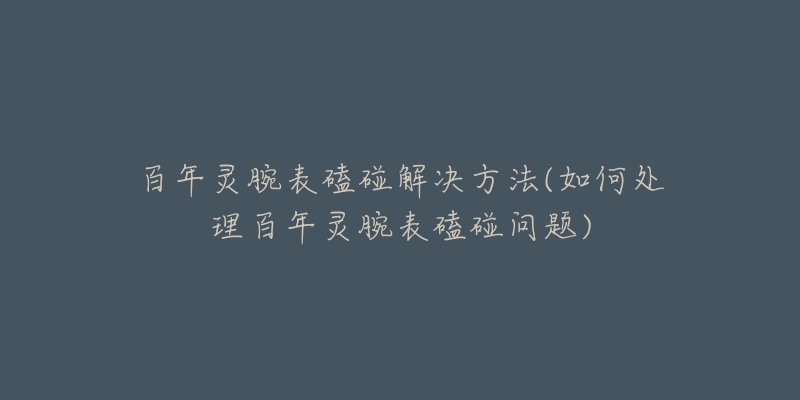 百年灵腕表磕碰解决方法(如何处理百年灵腕表磕碰问题)